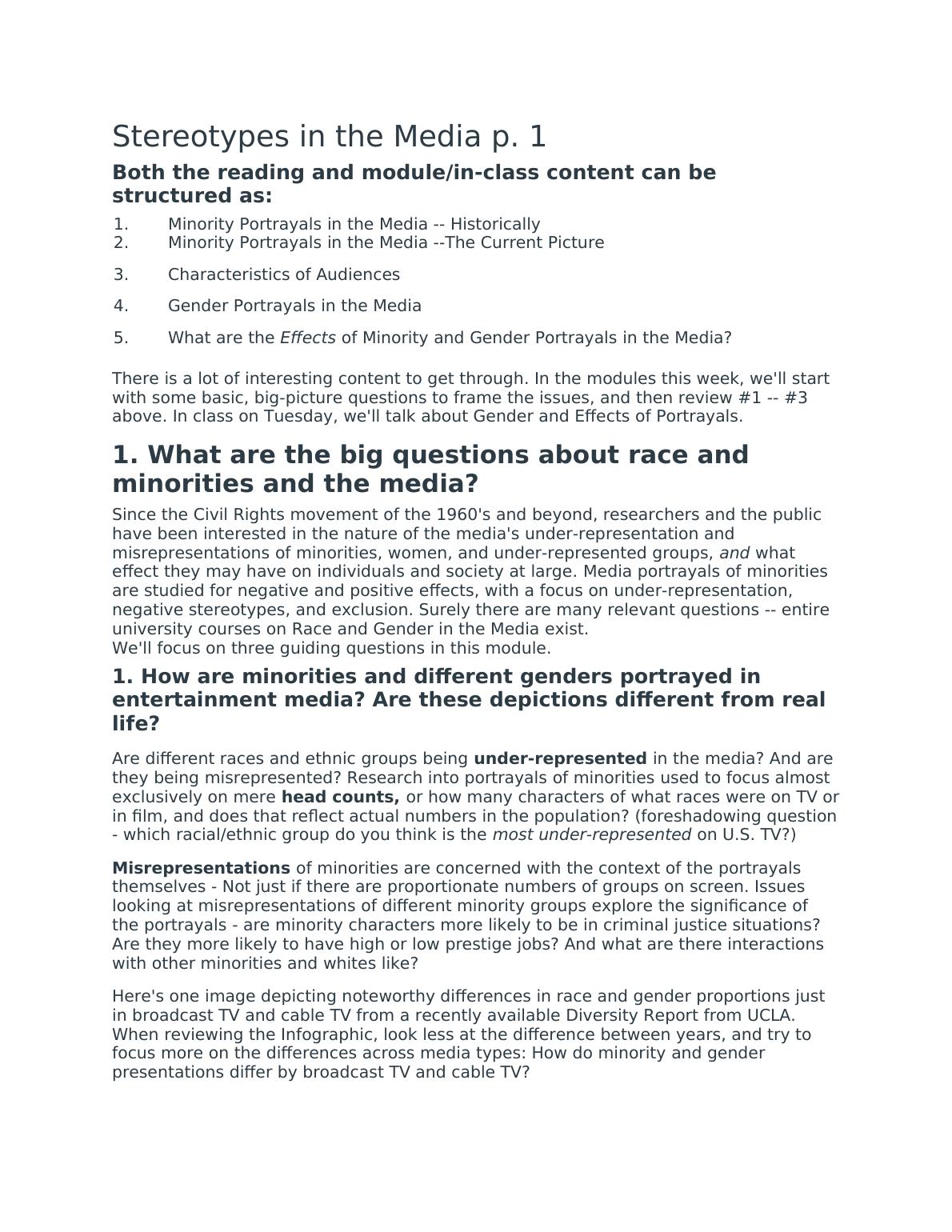 Stereotypes in the Media p. 1

Both the reading and module/in-class content can be structured as:

1. Minority Portrayals in the Media -- Historically
2. Minority Portrayals in the Media --The Current Picture

3. Characteristics of Audiences

4. Gender Portrayals in the Media

5. What are the Effects of Minority and Gender Portrayals in the Media?

There is a lot of interesting content to get through. In the modules this week, we'll start with some basic, big-picture questions to frame the issues, and then review #1 -- #3 above. In class on Tuesday, we'll talk about Gender and Effects of Portrayals.

1. What are the big questions about race and minorities and the media?

Since the Civil Rights movement of the 1960's and beyond, researchers and the public have been interested in the nature of the media's under-representation and misrepresentations of minorities, women, and under-represented groups, and what effect they may have on individuals and society at large. Media portrayals of minorities are studied for negative and positive effects, with a focus on under-representation, negative stereotypes, and exclusion. Surely there are many relevant questions -- entire university courses on Race and Gender in the Media exist.
We'll focus on three guiding questions in this module.

1. How are minorities and different genders portrayed in entertainment media? Are these depictions different from real life?

Are different races and ethnic groups being under-represented in the media? And are they being misrepresented? Research into portrayals of minorities used to focus almost exclusively on mere head counts, or how many characters of what races were on TV or in film, and does that reflect actual numbers in the population? (foreshadowing question - which racial/ethnic group do you think is the most under-represented on U.S. TV?)

Misrepresentations of minorities are concerned with the context of the portrayals themselves - Not just if there are proportionate numbers of groups on screen. Issues looking at misrepresentations of different minority groups explore the significance of the portrayals - are minority characters more likely to be in criminal justice situations? Are they more likely to have high or low prestige jobs? And what are there interactions with other minorities and whites like?

Here's one image depicting noteworthy differences in race and gender proportions just in broadcast TV and cable TV from a recently available Diversity Report from UCLA. When reviewing the Infographic, look less at the difference between years, and try to focus more on the differences across media types: How do minority and gender presentations differ by broadcast TV and cable TV?